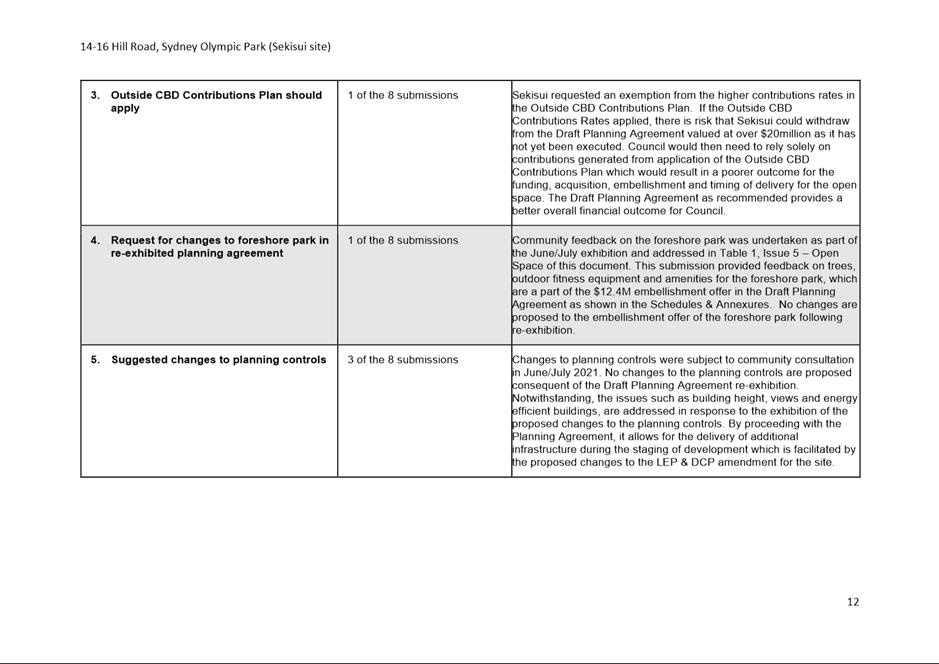 14-16 Hill Road, Sydney Olympic Park (Sekisui site)

| | | |
|---|---|---|
| 3. Outside CBD Contributions Plan should apply | 1 of the 8 submissions | Sekisui requested an exemption from the higher contributions rates in the Outside CBD Contributions Plan. If the Outside CBD Contributions Rates applied, there is risk that Sekisui could withdraw from the Draft Planning Agreement valued at over $20million as it has not yet been executed. Council would then need to rely solely on contributions generated from application of the Outside CBD Contributions Plan which would result in a poorer outcome for the funding, acquisition, embellishment and timing of delivery for the open space. The Draft Planning Agreement as recommended provides a better overall financial outcome for Council. |
| 4. Request for changes to foreshore park in re-exhibited planning agreement | 1 of the 8 submissions | Community feedback on the foreshore park was undertaken as part of the June/July exhibition and addressed in Table 1, Issue 5 – Open Space of this document. This submission provided feedback on trees, outdoor fitness equipment and amenities for the foreshore park, which are a part of the $12.4M embellishment offer in the Draft Planning Agreement as shown in the Schedules & Annexures. No changes are proposed to the embellishment offer of the foreshore park following re-exhibition. |
| 5. Suggested changes to planning controls | 3 of the 8 submissions | Changes to planning controls were subject to community consultation in June/July 2021. No changes to the planning controls are proposed consequent of the Draft Planning Agreement re-exhibition. Notwithstanding, the issues such as building height, views and energy efficient buildings, are addressed in response to the exhibition of the proposed changes to the planning controls. By proceeding with the Planning Agreement, it allows for the delivery of additional infrastructure during the staging of development which is facilitated by the proposed changes to the LEP & DCP amendment for the site. |

12